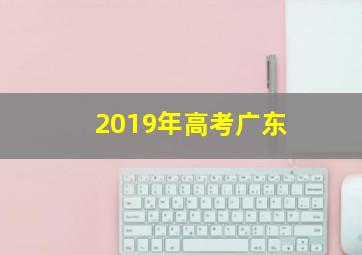 2019年高考广东